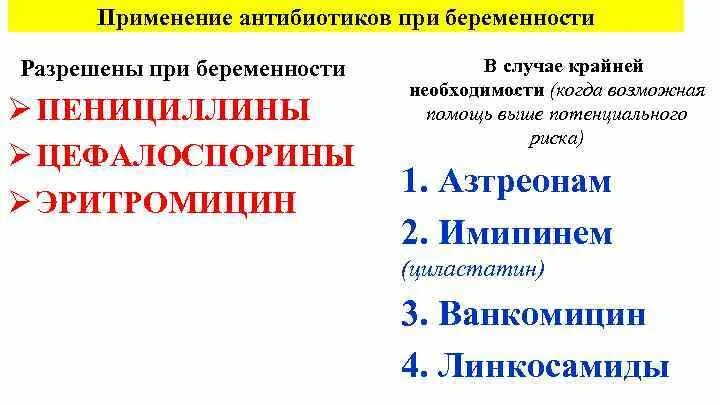 Применение антибиотиков при беременности

Разрешены при беременности
➢ ПЕНИЦИЛЛИНЫ
➢ ЦЕФАЛОСПОРИНЫ
➢ ЭРИТРОМИЦИН

В случае крайней необходимости (когда возможная помощь выше потенциального риска)

1. Азтреонам
2. Имипинем (циластатин)
3. Ванкомицин
4. Линкосамиды